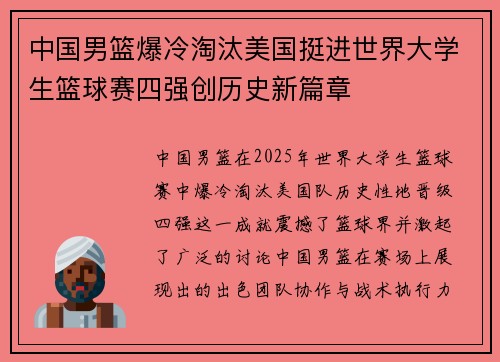 中国男篮爆冷淘汰美国挺进世界大学生篮球赛四强创历史新篇章

中国男篮在2025年世界大学生篮球赛中爆冷淘汰美国队历史性地晋级四强这一成就震撼了篮球界并激起了广泛的讨论中国男篮在赛场上展现出的出色团队协作与战术执行力